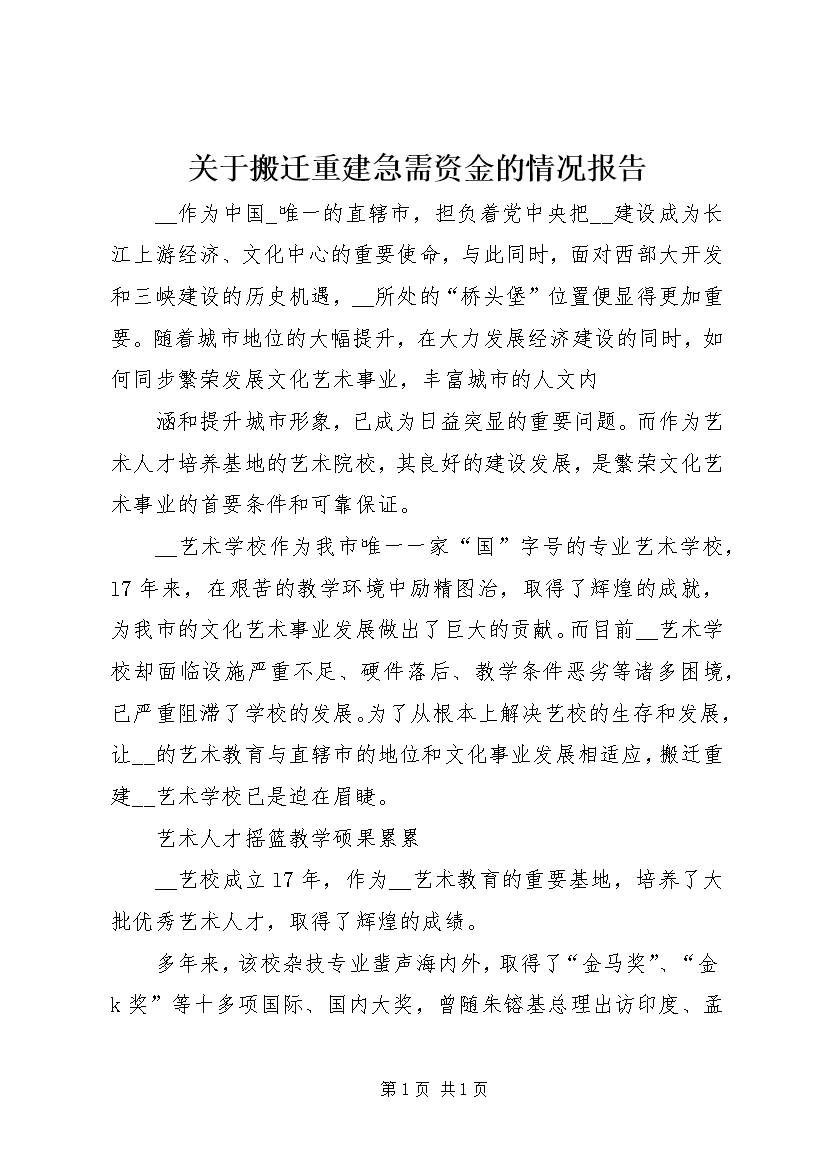 关于搬迁重建急需资金的情况报告

__作为中国_唯一的直辖市，担负着党中央把__建设成为长江上游经济、文化中心的重要使命，与此同时，面对西部大开发和三峡建设的历史机遇，__所处的“桥头堡”位置便显得更加重要。随着城市地位的大幅提升，在大力发展经济建设的同时，如何同步繁荣发展文化艺术事业，丰富城市的人文内

涵和提升城市形象，已成为日益突显的重要问题。而作为艺术人才培养基地的艺术院校，其良好的建设发展，是繁荣文化艺术事业的首要条件和可靠保证。

__艺术学校作为我市唯一一家“国”字号的专业艺术学校，17年来，在艰苦的教学环境中励精图治，取得了辉煌的成就，为我市的文化艺术事业发展做出了巨大的贡献。而目前__艺术学校却面临设施严重不足、硬件落后、教学条件恶劣等诸多困境，已严重阻滞了学校的发展。为了从根本上解决艺校的生存和发展，让__的艺术教育与直辖市的地位和文化事业发展相适应，搬迁重建__艺术学校已是迫在眉睫。

艺术人才摇篮教学硕果累累

__艺校成立17年，作为__艺术教育的重要基地，培养了大批优秀艺术人才，取得了辉煌的成绩。

多年来，该校杂技专业蜚声海内外，取得了“金马奖”、“金k奖”等十多项国际、国内大奖，曾随朱镕基总理出访印度、孟

第1页 共1页